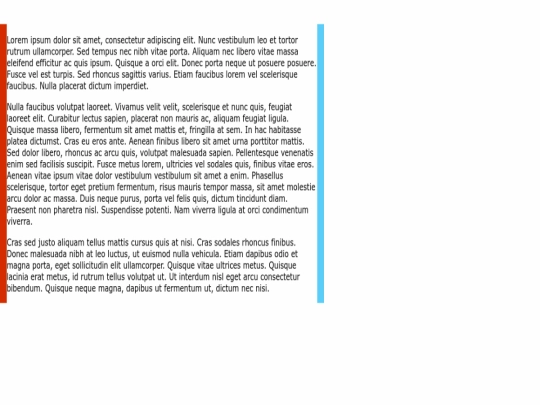 Lorem ipsum dolor sit amet, consectetur adipiscing elit. Nunc vestibulum leo et tortor rutrum ullamcorper. Sed tempus nec nibh vitae porta. Aliquam nec libero vitae massa eleifend efficitur ac quis ipsum. Quisque a orci elit. Donec porta neque ut posuere posuere. Fusce vel est turpis. Sed rhoncus sagittis varius. Etiam faucibus lorem vel scelerisque faucibus. Nulla placerat dictum imperdiet.

Nulla faucibus volutpat laoreet. Vivamus velit velit, scelerisque et nunc quis, feugiat laoreet elit. Curabitur lectus sapien, placerat non mauris ac, aliquam feugiat ligula. Quisque massa libero, fermentum sit amet mattis et, fringilla at sem. In hac habitasse platea dictumst. Cras eu eros ante. Aenean finibus libero sit amet urna porttitor mattis. Sed dolor libero, rhoncus ac arcu quis, volutpat malesuada sapien. Pellentesque venenatis enim sed facilisis suscipit. Fusce metus lorem, ultricies vel sodales quis, finibus vitae eros. Aenean vitae ipsum vitae dolor vestibulum vestibulum sit amet a enim. Phasellus scelerisque, tortor eget pretium fermentum, risus mauris tempor massa, sit amet molestie arcu dolor ac massa. Duis neque purus, porta vel felis quis, dictum tincidunt diam. Praesent non pharetra nisl. Suspendisse potenti. Nam viverra ligula at orci condimentum viverra.

Cras sed justo aliquam tellus mattis cursus quis at nisi. Cras sodales rhoncus finibus. Donec malesuada nibh at leo luctus, ut euismod nulla vehicula. Etiam dapibus odio et magna porta, eget sollicitudin elit ullamcorper. Quisque vitae ultrices metus. Quisque lacinia erat metus, id rutrum tellus volutpat ut. Ut interdum nisl eget arcu consectetur bibendum. Quisque neque magna, dapibus ut fermentum ut, dictum nec nisi.